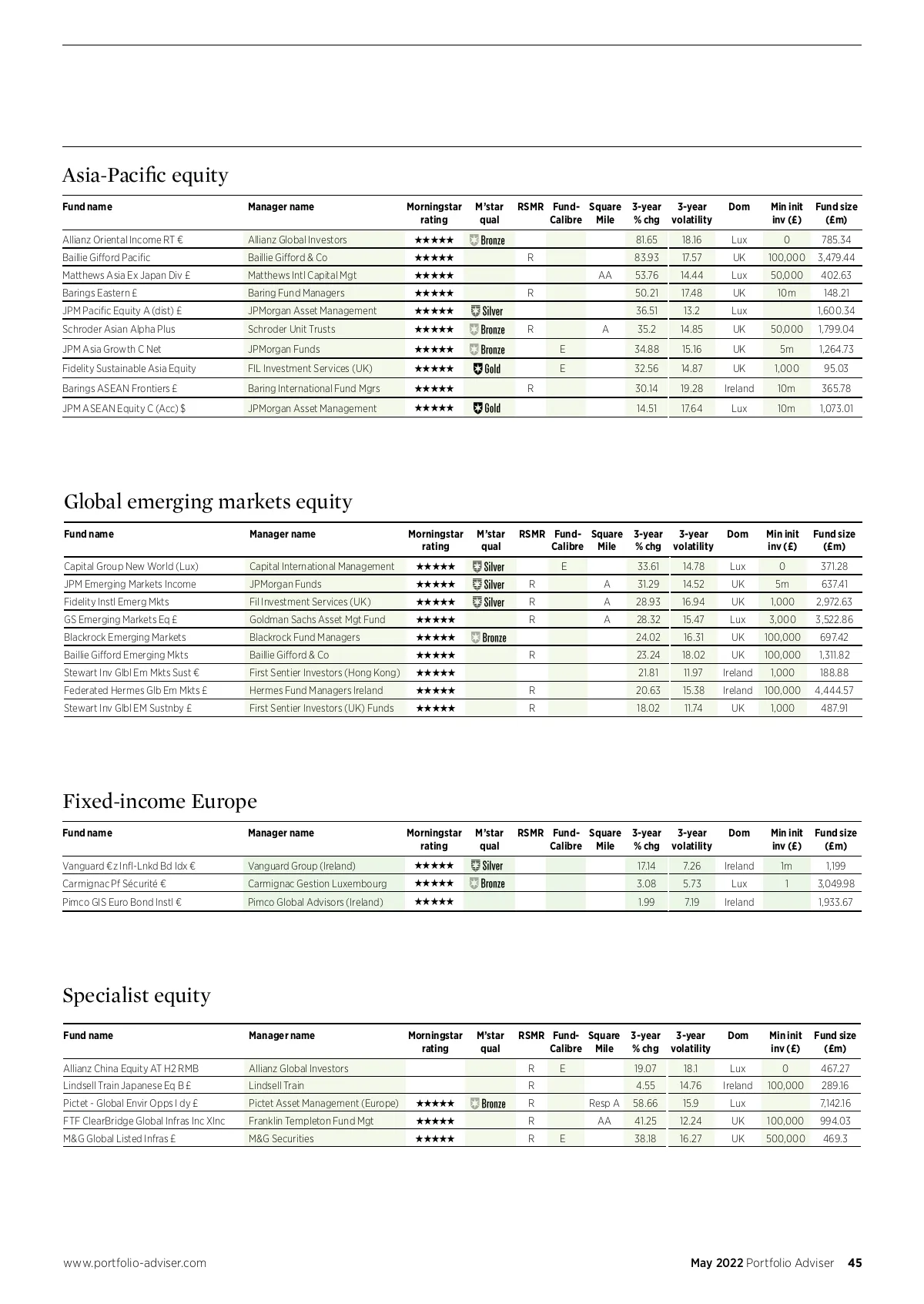 Asia-Pacific equity

| Fund name | Manager name | Morningstar rating | M'star qual | RSMR | Fund-Calibre | Square Mile | 3-year % chg | 3-year volatility | Dom | Min init inv (£) | Fund size (£m) |
|---|---|---|---|---|---|---|---|---|---|---|---|
| Allianz Oriental Income RT € | Allianz Global Investors | ★★★★★ | Bronze | | | | 81.65 | 18.16 | Lux | 0 | 785.34 |
| Baillie Gifford Pacific | Baillie Gifford & Co | ★★★★★ | | R | | | 83.93 | 17.57 | UK | 100,000 | 3,479.44 |
| Matthews Asia Ex Japan Div £ | Matthews Intl Capital Mgt | ★★★★★ | | | | AA | 53.76 | 14.44 | Lux | 50,000 | 402.63 |
| Barings Eastern £ | Baring Fund Managers | ★★★★★ | | R | | | 50.21 | 17.48 | UK | 10m | 148.21 |
| JPM Pacific Equity A (dist) £ | JPMorgan Asset Management | ★★★★★ | Silver | | | | 36.51 | 13.2 | Lux | | 1,600.34 |
| Schroder Asian Alpha Plus | Schroder Unit Trusts | ★★★★★ | Bronze | R | | A | 35.2 | 14.85 | UK | 50,000 | 1,799.04 |
| JPM Asia Growth C Net | JPMorgan Funds | ★★★★★ | Bronze | | E | | 34.88 | 15.16 | UK | 5m | 1,264.73 |
| Fidelity Sustainable Asia Equity | FIL Investment Services (UK) | ★★★★★ | Gold | | E | | 32.56 | 14.87 | UK | 1,000 | 95.03 |
| Barings ASEAN Frontiers £ | Baring International Fund Mgrs | ★★★★★ | | R | | | 30.14 | 19.28 | Ireland | 10m | 365.78 |
| JPM ASEAN Equity C (Acc) $ | JPMorgan Asset Management | ★★★★★ | Gold | | | | 14.51 | 17.64 | Lux | 10m | 1,073.01 |

Global emerging markets equity

| Fund name | Manager name | Morningstar rating | M'star qual | RSMR | Fund-Calibre | Square Mile | 3-year % chg | 3-year volatility | Dom | Min init inv (£) | Fund size (£m) |
|---|---|---|---|---|---|---|---|---|---|---|---|
| Capital Group New World (Lux) | Capital International Management | ★★★★★ | Silver | | E | | 33.61 | 14.78 | Lux | 0 | 371.28 |
| JPM Emerging Markets Income | JPMorgan Funds | ★★★★★ | Silver | R | | A | 31.29 | 14.52 | UK | 5m | 637.41 |
| Fidelity Instl Emerg Mkts | Fil Investment Services (UK) | ★★★★★ | Silver | R | | A | 28.93 | 16.94 | UK | 1,000 | 2,972.63 |
| GS Emerging Markets Eq £ | Goldman Sachs Asset Mgt Fund | ★★★★★ | | R | | A | 28.32 | 15.47 | Lux | 3,000 | 3,522.86 |
| Blackrock Emerging Markets | Blackrock Fund Managers | ★★★★★ | Bronze | | | | 24.02 | 16.31 | UK | 100,000 | 697.42 |
| Baillie Gifford Emerging Mkts | Baillie Gifford & Co | ★★★★★ | | R | | | 23.24 | 18.02 | UK | 100,000 | 1,311.82 |
| Stewart Inv Glbl Em Mkts Sust € | First Sentier Investors (Hong Kong) | ★★★★★ | | | | | 21.81 | 11.97 | Ireland | 1,000 | 188.88 |
| Federated Hermes Glb Em Mkts £ | Hermes Fund Managers Ireland | ★★★★★ | | R | | | 20.63 | 15.38 | Ireland | 100,000 | 4,444.57 |
| Stewart Inv Glbl EM Sustnby £ | First Sentier Investors (UK) Funds | ★★★★★ | | R | | | 18.02 | 11.74 | UK | 1,000 | 487.91 |

Fixed-income Europe

| Fund name | Manager name | Morningstar rating | M'star qual | RSMR | Fund-Calibre | Square Mile | 3-year % chg | 3-year volatility | Dom | Min init inv (£) | Fund size (£m) |
|---|---|---|---|---|---|---|---|---|---|---|---|
| Vanguard € z Infl-Lnkd Bd Idx € | Vanguard Group (Ireland) | ★★★★★ | Silver | | | | 17.14 | 7.26 | Ireland | 1m | 1,199 |
| Carmignac Pf Sécurité € | Carmignac Gestion Luxembourg | ★★★★★ | Bronze | | | | 3.08 | 5.73 | Lux | 1 | 3,049.98 |
| Pimco GIS Euro Bond Instl € | Pimco Global Advisors (Ireland) | ★★★★★ | | | | | 1.99 | 7.19 | Ireland | | 1,933.67 |

Specialist equity

| Fund name | Manager name | Morningstar rating | M'star qual | RSMR | Fund-Calibre | Square Mile | 3-year % chg | 3-year volatility | Dom | Min init inv (£) | Fund size (£m) |
|---|---|---|---|---|---|---|---|---|---|---|---|
| Allianz China Equity AT H2 RMB | Allianz Global Investors | | | R | E | | 19.07 | 18.1 | Lux | 0 | 467.27 |
| Lindsell Train Japanese Eq B £ | Lindsell Train | | | R | | | 4.55 | 14.76 | Ireland | 100,000 | 289.16 |
| Pictet - Global Envir Opps I dy £ | Pictet Asset Management (Europe) | ★★★★★ | Bronze | R | | Resp A | 58.66 | 15.9 | Lux | | 7,142.16 |
| FTF ClearBridge Global Infras Inc XInc | Franklin Templeton Fund Mgt | ★★★★★ | | R | | AA | 41.25 | 12.24 | UK | 100,000 | 994.03 |
| M&G Global Listed Infras £ | M&G Securities | ★★★★★ | | R | E | | 38.18 | 16.27 | UK | 500,000 | 469.3 |

www.portfolio-adviser.com

May 2022 Portfolio Adviser 45